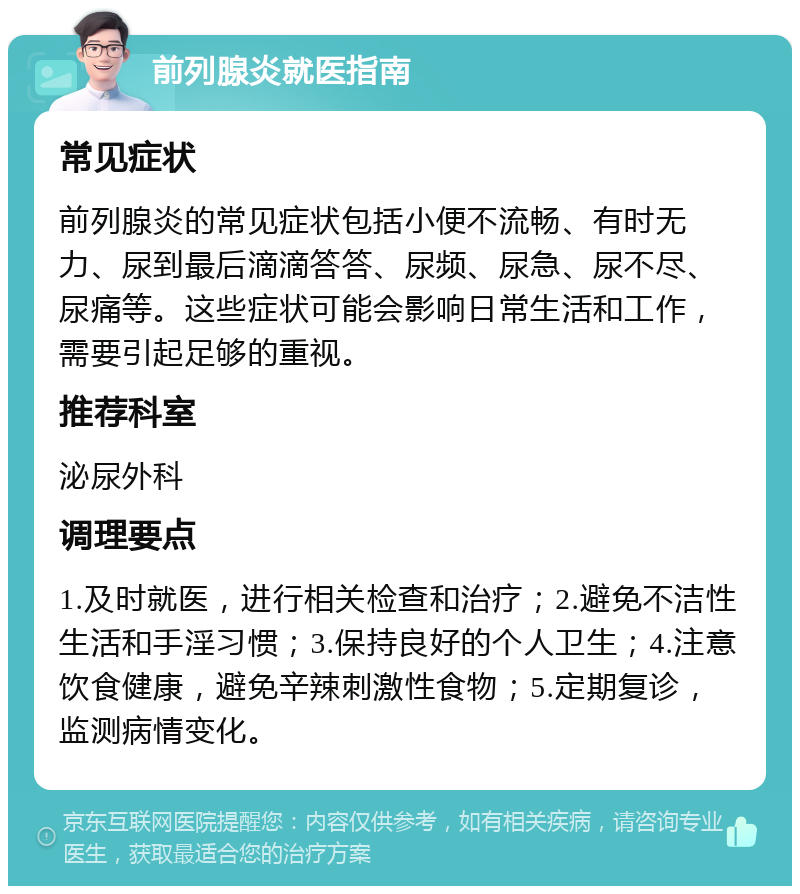 前列腺炎就医指南

常见症状

前列腺炎的常见症状包括小便不流畅、有时无力、尿到最后滴滴答答、尿频、尿急、尿不尽、尿痛等。这些症状可能会影响日常生活和工作，需要引起足够的重视。

推荐科室

泌尿外科

调理要点

1.及时就医，进行相关检查和治疗；2.避免不洁性生活和手淫习惯；3.保持良好的个人卫生；4.注意饮食健康，避免辛辣刺激性食物；5.定期复诊，监测病情变化。

京东互联网医院提醒您：内容仅供参考，如有相关疾病，请咨询专业医生，获取最适合您的治疗方案